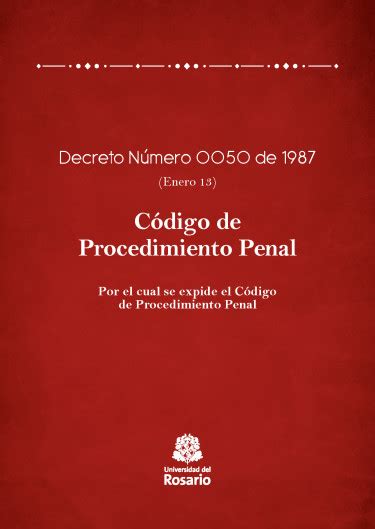 Decreto Número 0050 de 1987

(Enero 13)

Código de Procedimiento Penal

Por el cual se expide el Código de Procedimiento Penal

Universidad del Rosario